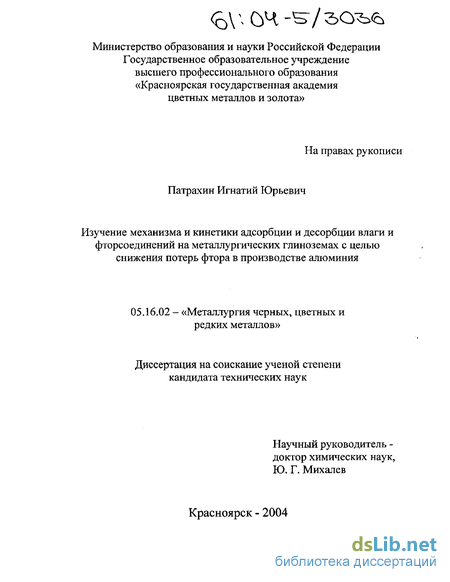 61:04-5/3036

Министерство образования и науки Российской Федерации
Государственное образовательное учреждение
высшего профессионального образования
«Красноярская государственная академия
цветных металлов и золота»

На правах рукописи

Патрахин Игнатий Юрьевич

Изучение механизма и кинетики адсорбции и десорбции влаги и фторсоединений на металлургических глиноземах с целью снижения потерь фтора в производстве алюминия

05.16.02 – «Металлургия черных, цветных и редких металлов»

Диссертация на соискание ученой степени
кандидата технических наук

Научный руководитель -
доктор химических наук,
Ю. Г. Михалев

Красноярск - 2004

dsLib.net
библиотека диссертаций